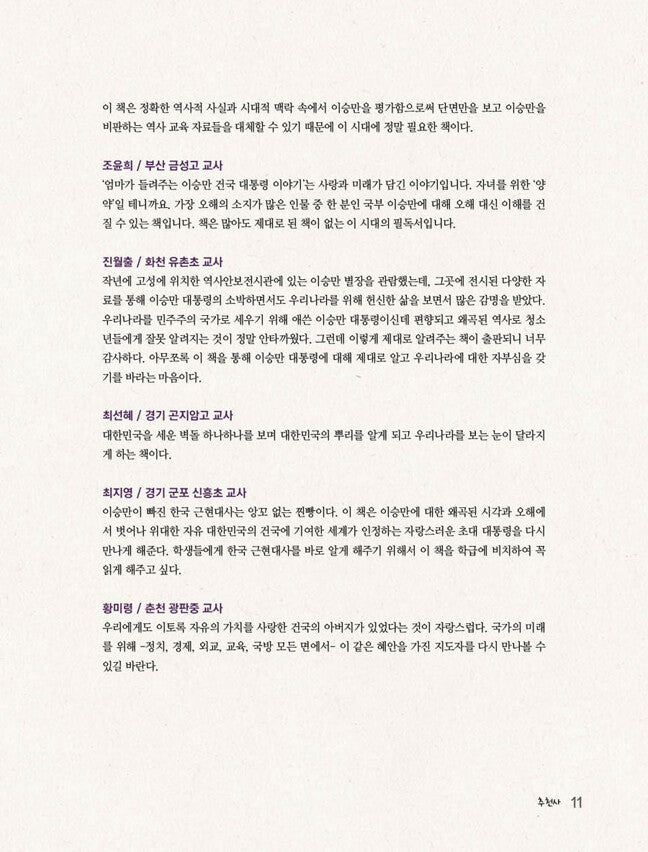 이 책은 정확한 역사적 사실과 시대적 맥락 속에서 이승만을 평가함으로써 단면만을 보고 이승만을 비판하는 역사 교육 자료들을 대체할 수 있기 때문에 이 시대에 정말 필요한 책이다.

조윤희 / 부산 금성고 교사
'엄마가 들려주는 이승만 건국 대통령 이야기'는 사랑과 미래가 담긴 이야기입니다. 자녀를 위한 '양약'일 테니까요. 가장 오해의 소지가 많은 인물 중 한 분인 국부 이승만에 대해 오해 대신 이해를 건질 수 있는 책입니다. 책은 많아도 제대로 된 책이 없는 이 시대의 필독서입니다.

진월출 / 화천 유촌초 교사
작년에 고성에 위치한 역사안보전시관에 있는 이승만 별장을 관람했는데, 그곳에 전시된 다양한 자료를 통해 이승만 대통령의 소박하면서도 우리나라를 위해 헌신한 삶을 보면서 많은 감명을 받았다. 우리나라를 민주주의 국가로 세우기 위해 애쓴 이승만 대통령이신데 편향되고 왜곡된 역사로 청소년들에게 잘못 알려지는 것이 정말 안타까웠다. 그런데 이렇게 제대로 알려주는 책이 출판되니 너무 감사하다. 아무쪼록 이 책을 통해 이승만 대통령에 대해 제대로 알고 우리나라에 대한 자부심을 갖기를 바라는 마음이다.

최선혜 / 경기 곤지암고 교사
대한민국을 세운 벽돌 하나하나를 보며 대한민국의 뿌리를 알게 되고 우리나라를 보는 눈이 달라지게 하는 책이다.

최지영 / 경기 군포 신흥초 교사
이승만이 빠진 한국 근현대사는 앙꼬 없는 찐빵이다. 이 책은 이승만에 대한 왜곡된 시각과 오해에서 벗어나 위대한 자유 대한민국의 건국에 기여한 세계가 인정하는 자랑스러운 초대 대통령을 다시 만나게 해준다. 학생들에게 한국 근현대사를 바로 알게 해주기 위해서 이 책을 학급에 비치하여 꼭 읽게 해주고 싶다.

황미령 / 춘천 광판중 교사
우리에게도 이토록 자유의 가치를 사랑한 건국의 아버지가 있었다는 것이 자랑스럽다. 국가의 미래를 위해 -정치, 경제, 외교, 교육, 국방 모든 면에서- 이 같은 혜안을 가진 지도자를 다시 만나볼 수 있길 바란다.

추천사 11